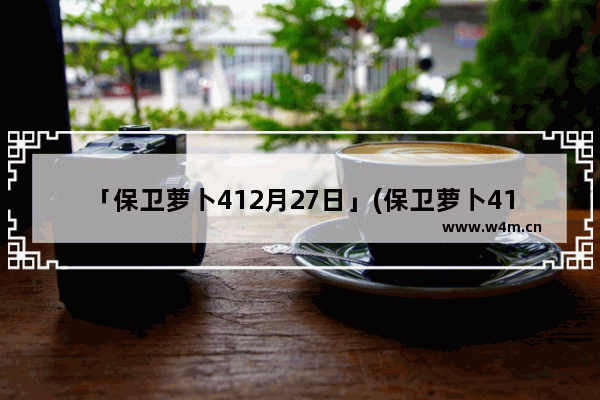 「保卫萝卜412月27日」(保卫萝卜41

www.w4m.cn